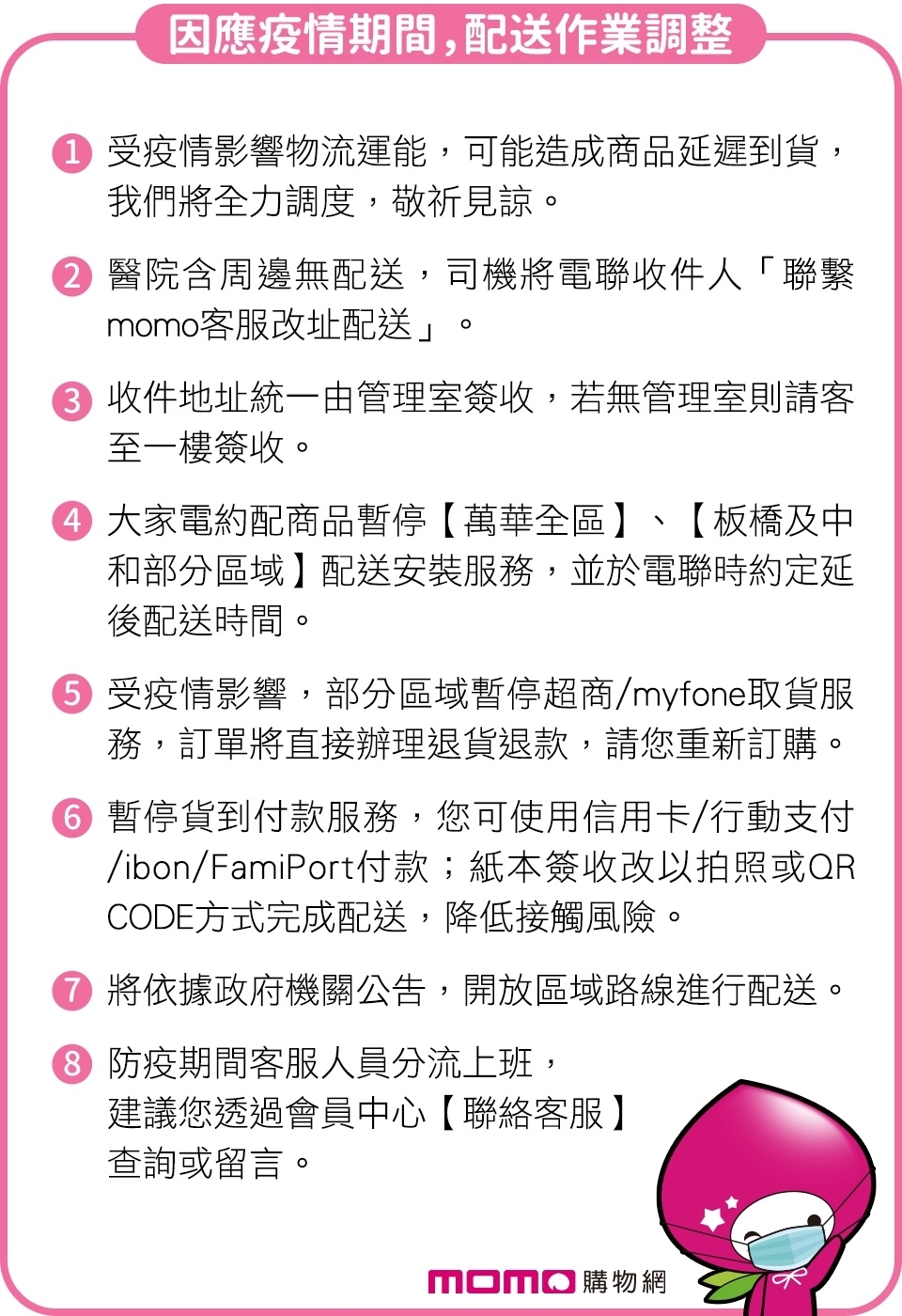 因應疫情期間，配送作業調整

1 受疫情影響物流運能，可能造成商品延遲到貨，我們將全力調度，敬祈見諒。

2 醫院含周邊無配送，司機將電聯收件人「聯繫momo客服改址配送」。

3 收件地址統一由管理室簽收，若無管理室則請客至一樓簽收。

4 大家電約配商品暫停【萬華全區】、【板橋及中和部分區域】配送安裝服務，並於電聯時約定延後配送時間。

5 受疫情影響，部分區域暫停超商/myfone取貨服務，訂單將直接辦理退貨退款，請您重新訂購。

6 暫停貨到付款服務，您可使用信用卡/行動支付/ibon/FamiPort付款；紙本簽收改以拍照或QR CODE方式完成配送，降低接觸風險。

7 將依據政府機關公告，開放區域路線進行配送。

8 防疫期間客服人員分流上班，建議您透過會員中心【聯絡客服】查詢或留言。

momo 購物網